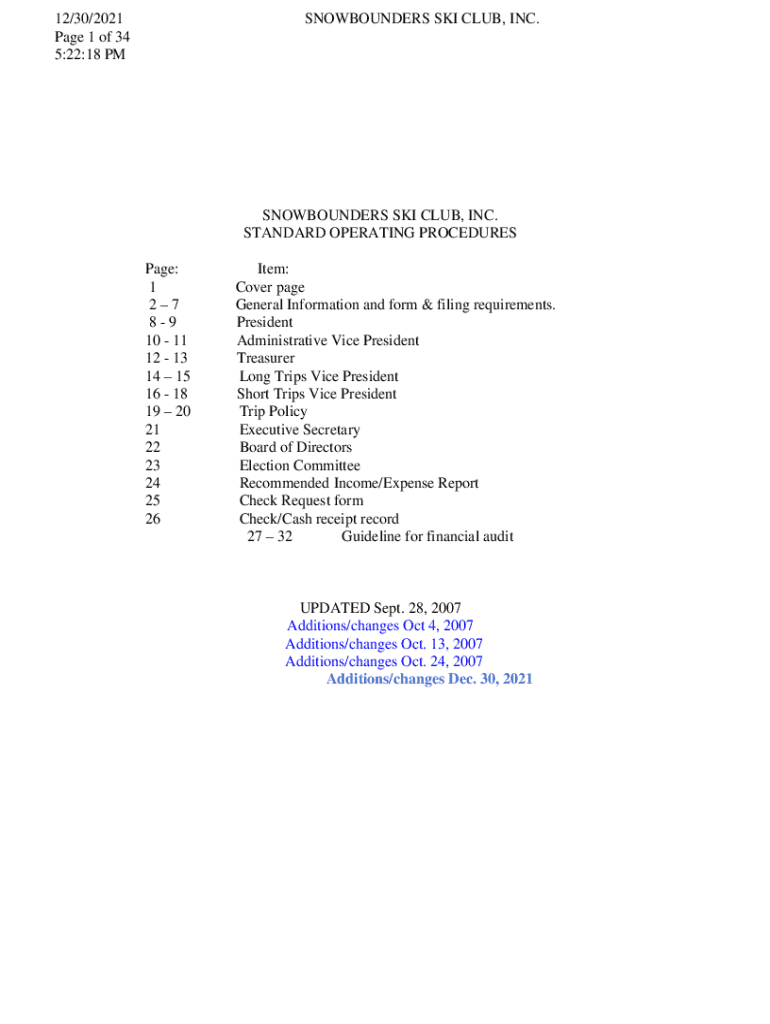 12/30/2021
Page 1 of 34
5:22:18 PM

SNOWBOUNDERS SKI CLUB, INC.

SNOWBOUNDERS SKI CLUB, INC.
STANDARD OPERATING PROCEDURES

| Page: | Item: |
|---|---|
| 1 | Cover page |
| 2 – 7 | General Information and form & filing requirements. |
| 8 - 9 | President |
| 10 - 11 | Administrative Vice President |
| 12 - 13 | Treasurer |
| 14 – 15 | Long Trips Vice President |
| 16 - 18 | Short Trips Vice President |
| 19 – 20 | Trip Policy |
| 21 | Executive Secretary |
| 22 | Board of Directors |
| 23 | Election Committee |
| 24 | Recommended Income/Expense Report |
| 25 | Check Request form |
| 26 | Check/Cash receipt record |
| 27 – 32 | Guideline for financial audit |

UPDATED Sept. 28, 2007
Additions/changes Oct 4, 2007
Additions/changes Oct. 13, 2007
Additions/changes Oct. 24, 2007
Additions/changes Dec. 30, 2021